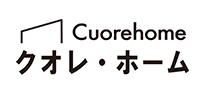 Cuorehome
クオレ・ホーム